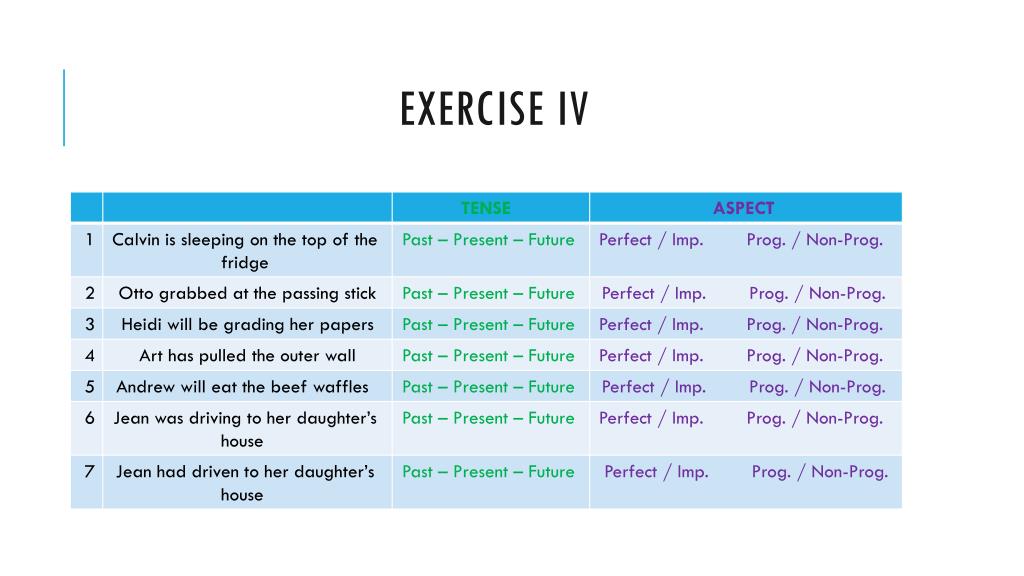 EXERCISE IV

| | | TENSE | ASPECT |
|---|---|---|---|
| 1 | Calvin is sleeping on the top of the fridge | Past – Present – Future | Perfect / Imp. Prog. / Non-Prog. |
| 2 | Otto grabbed at the passing stick | Past – Present – Future | Perfect / Imp. Prog. / Non-Prog. |
| 3 | Heidi will be grading her papers | Past – Present – Future | Perfect / Imp. Prog. / Non-Prog. |
| 4 | Art has pulled the outer wall | Past – Present – Future | Perfect / Imp. Prog. / Non-Prog. |
| 5 | Andrew will eat the beef waffles | Past – Present – Future | Perfect / Imp. Prog. / Non-Prog. |
| 6 | Jean was driving to her daughter's house | Past – Present – Future | Perfect / Imp. Prog. / Non-Prog. |
| 7 | Jean had driven to her daughter's house | Past – Present – Future | Perfect / Imp. Prog. / Non-Prog. |